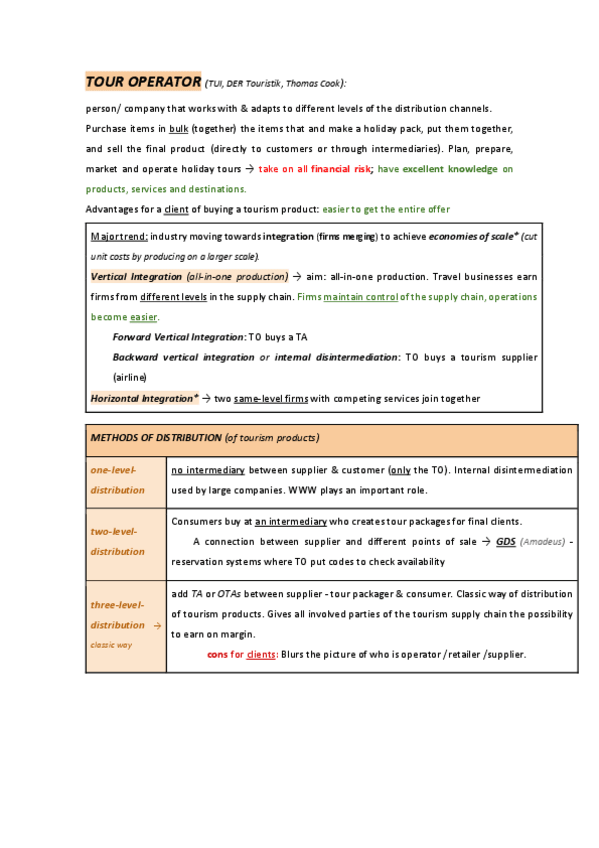 TOUR OPERATOR (TUI, DER Touristik, Thomas Cook):

person/ company that works with & adapts to different levels of the distribution channels. Purchase items in bulk (together) the items that and make a holiday pack, put them together, and sell the final product (directly to customers or through intermediaries). Plan, prepare, market and operate holiday tours → take on all financial risk; have excellent knowledge on products, services and destinations.

Advantages for a client of buying a tourism product: easier to get the entire offer

Major trend: industry moving towards integration (firms merging) to achieve economies of scale* (cut unit costs by producing on a larger scale).

Vertical Integration (all-in-one production) → aim: all-in-one production. Travel businesses earn firms from different levels in the supply chain. Firms maintain control of the supply chain, operations become easier.

Forward Vertical Integration: TO buys a TA

Backward vertical integration or internal disintermediation: TO buys a tourism supplier (airline)

Horizontal Integration* → two same-level firms with competing services join together

| METHODS OF DISTRIBUTION (of tourism products) | |
|---|---|
| one-level-distribution | no intermediary between supplier & customer (only the TO). Internal disintermediation used by large companies. WWW plays an important role. |
| two-level-distribution | Consumers buy at an intermediary who creates tour packages for final clients. A connection between supplier and different points of sale → GDS (Amadeus) - reservation systems where TO put codes to check availability |
| three-level-distribution → classic way | add TA or OTAs between supplier - tour packager & consumer. Classic way of distribution of tourism products. Gives all involved parties of the tourism supply chain the possibility to earn on margin. cons for clients: Blurs the picture of who is operator / retailer /supplier. |